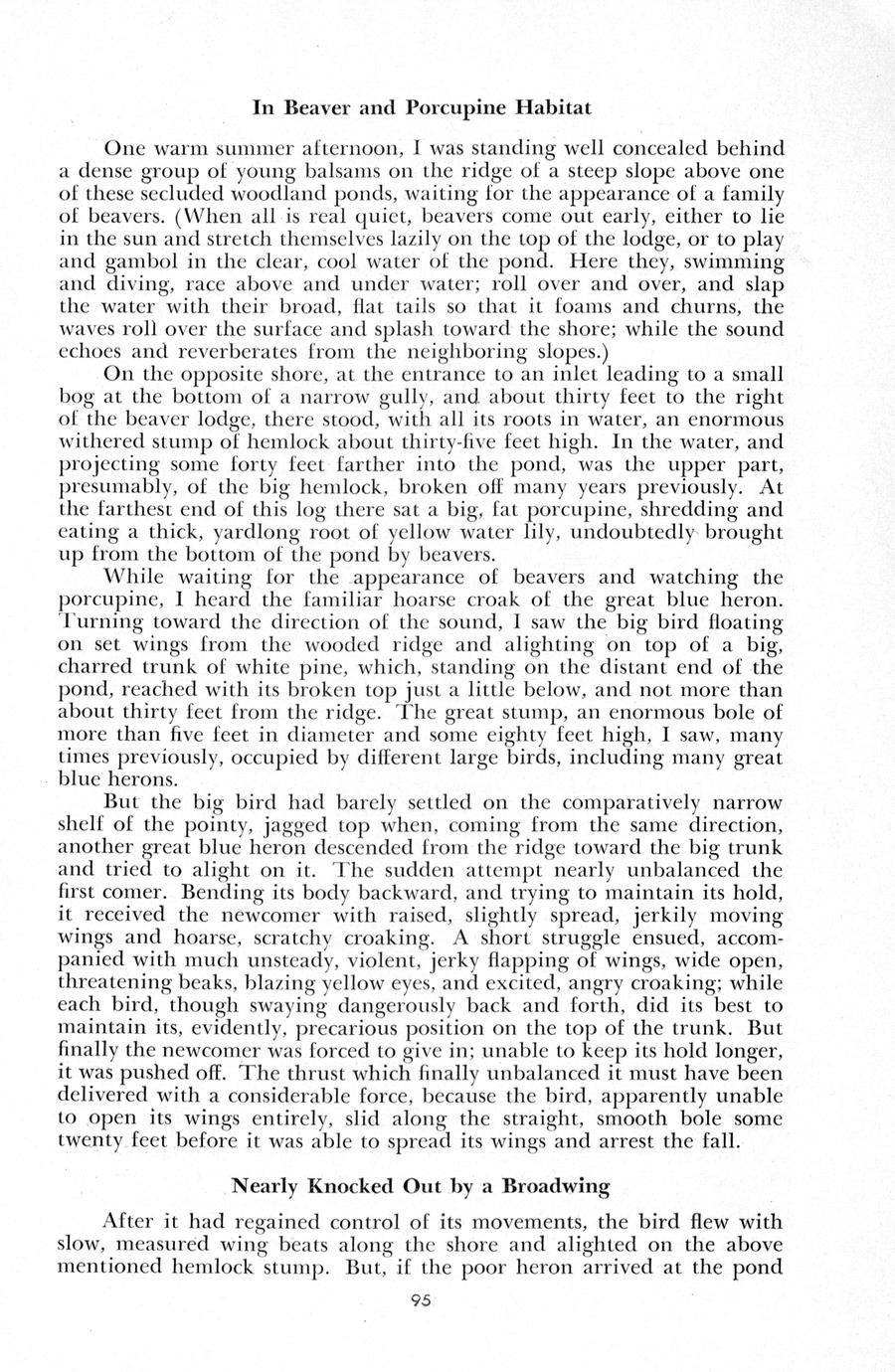 In Beaver and Porcupine Habitat

One warm summer afternoon, I was standing well concealed behind a dense group of young balsams on the ridge of a steep slope above one of these secluded woodland ponds, waiting for the appearance of a family of beavers. (When all is real quiet, beavers come out early, either to lie in the sun and stretch themselves lazily on the top of the lodge, or to play and gambol in the clear, cool water of the pond. Here they, swimming and diving, race above and under water; roll over and over, and slap the water with their broad, flat tails so that it foams and churns, the waves roll over the surface and splash toward the shore; while the sound echoes and reverberates from the neighboring slopes.)

On the opposite shore, at the entrance to an inlet leading to a small bog at the bottom of a narrow gully, and about thirty feet to the right of the beaver lodge, there stood, with all its roots in water, an enormous withered stump of hemlock about thirty-five feet high. In the water, and projecting some forty feet farther into the pond, was the upper part, presumably, of the big hemlock, broken off many years previously. At the farthest end of this log there sat a big, fat porcupine, shredding and eating a thick, yardlong root of yellow water lily, undoubtedly brought up from the bottom of the pond by beavers.

While waiting for the appearance of beavers and watching the porcupine, I heard the familiar hoarse croak of the great blue heron. Turning toward the direction of the sound, I saw the big bird floating on set wings from the wooded ridge and alighting on top of a big, charred trunk of white pine, which, standing on the distant end of the pond, reached with its broken top just a little below, and not more than about thirty feet from the ridge. The great stump, an enormous bole of more than five feet in diameter and some eighty feet high, I saw, many times previously, occupied by different large birds, including many great blue herons.

But the big bird had barely settled on the comparatively narrow shelf of the pointy, jagged top when, coming from the same direction, another great blue heron descended from the ridge toward the big trunk and tried to alight on it. The sudden attempt nearly unbalanced the first comer. Bending its body backward, and trying to maintain its hold, it received the newcomer with raised, slightly spread, jerkily moving wings and hoarse, scratchy croaking. A short struggle ensued, accompanied with much unsteady, violent, jerky flapping of wings, wide open, threatening beaks, blazing yellow eyes, and excited, angry croaking; while each bird, though swaying dangerously back and forth, did its best to maintain its, evidently, precarious position on the top of the trunk. But finally the newcomer was forced to give in; unable to keep its hold longer, it was pushed off. The thrust which finally unbalanced it must have been delivered with a considerable force, because the bird, apparently unable to open its wings entirely, slid along the straight, smooth bole some twenty feet before it was able to spread its wings and arrest the fall.

Nearly Knocked Out by a Broadwing

After it had regained control of its movements, the bird flew with slow, measured wing beats along the shore and alighted on the above mentioned hemlock stump. But, if the poor heron arrived at the pond

95